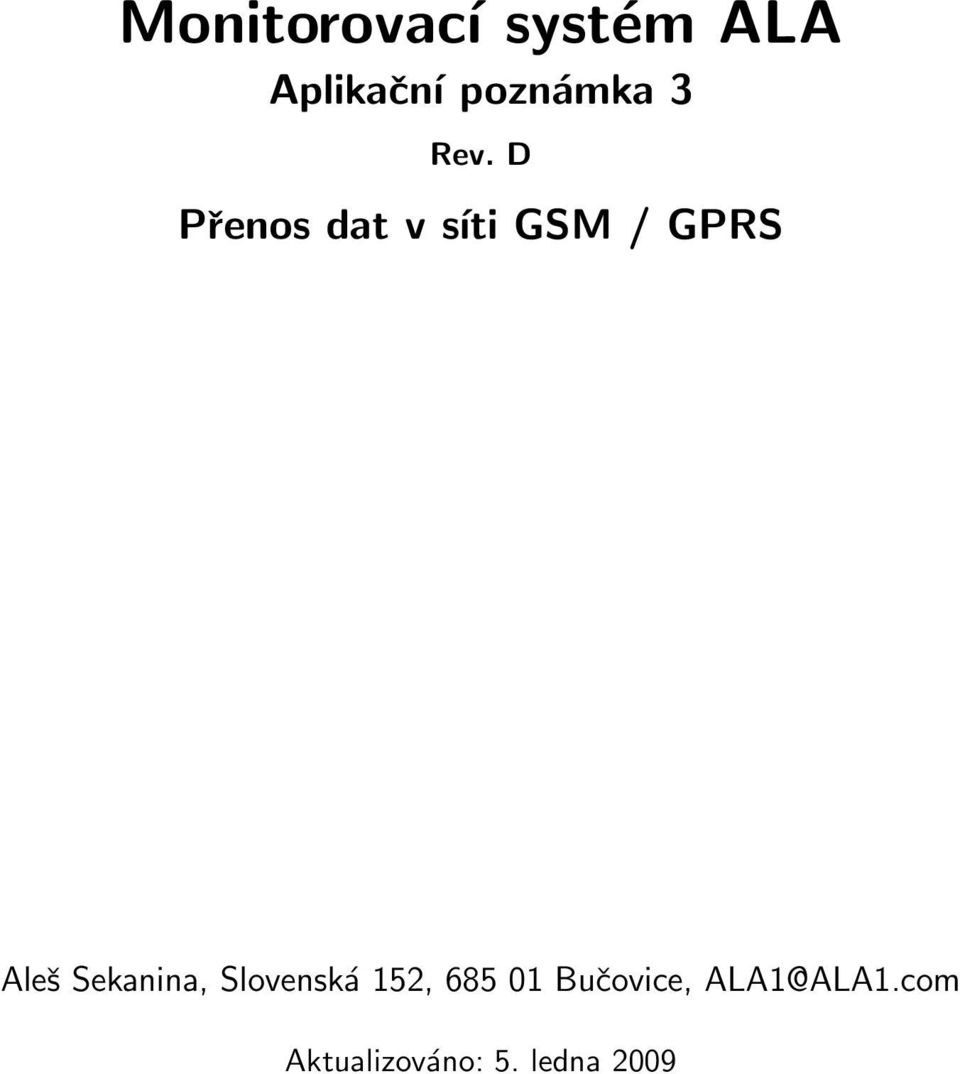 Monitorovací systém ALA

Aplikační poznámka 3

Rev. D

Přenos dat v síti GSM / GPRS

Aleš Sekanina, Slovenská 152, 685 01 Bučovice, ALA1@ALA1.com

Aktualizováno: 5. ledna 2009